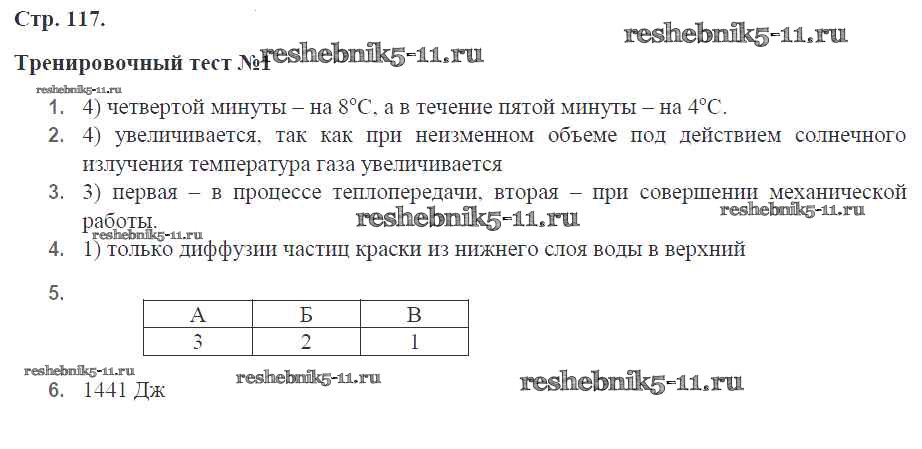 Стр. 117.

Тренировочный тест №1

1. 4) четвертой минуты – на 8°С, а в течение пятой минуты – на 4°С.

2. 4) увеличивается, так как при неизменном объеме под действием солнечного излучения температура газа увеличивается

3. 3) первая – в процессе теплопередачи, вторая – при совершении механической работы.

4. 1) только диффузии частиц краски из нижнего слоя воды в верхний

5.

| А | Б | В |
|---|---|---|
| 3 | 2 | 1 |

6. 1441 Дж

reshebnik5-11.ru